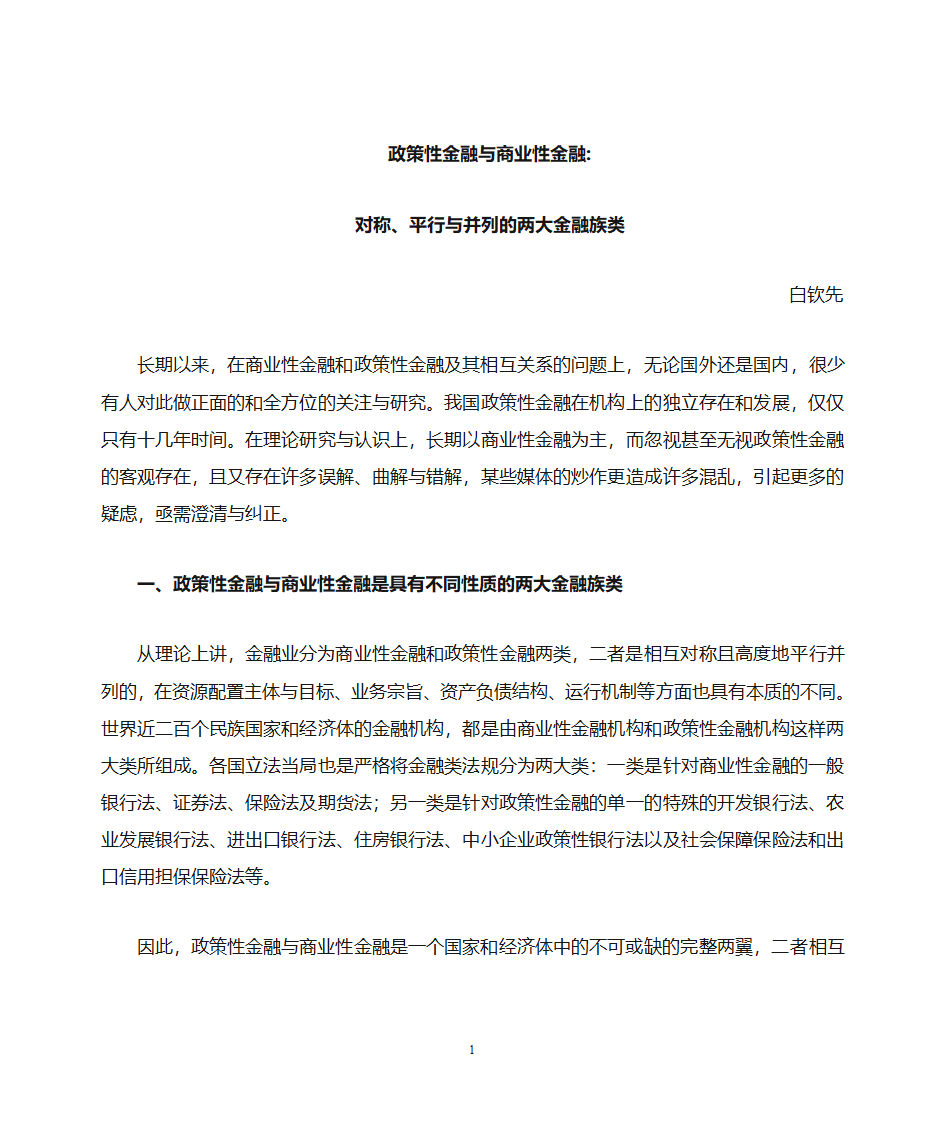 政策性金融与商业性金融:

对称、平行与并列的两大金融族类

白钦先

长期以来，在商业性金融和政策性金融及其相互关系的问题上，无论国外还是国内，很少有人对此做正面的和全方位的关注与研究。我国政策性金融在机构上的独立存在和发展，仅仅只有十几年时间。在理论研究与认识上，长期以商业性金融为主，而忽视甚至无视政策性金融的客观存在，且又存在许多误解、曲解与错解，某些媒体的炒作更造成许多混乱，引起更多的疑虑，亟需澄清与纠正。

一、政策性金融与商业性金融是具有不同性质的两大金融族类

从理论上讲，金融业分为商业性金融和政策性金融两类，二者是相互对称且高度地平行并列的，在资源配置主体与目标、业务宗旨、资产负债结构、运行机制等方面也具有本质的不同。世界近二百个民族国家和经济体的金融机构，都是由商业性金融机构和政策性金融机构这样两大类所组成。各国立法当局也是严格将金融类法规分为两大类：一类是针对商业性金融的一般银行法、证券法、保险法及期货法；另一类是针对政策性金融的单一的特殊的开发银行法、农业发展银行法、进出口银行法、住房银行法、中小企业政策性银行法以及社会保障保险法和出口信用担保保险法等。

因此，政策性金融与商业性金融是一个国家和经济体中的不可或缺的完整两翼，二者相互

1